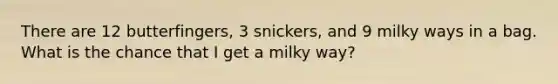 There are 12 butterfingers, 3 snickers, and 9 milky ways in a bag. What is the chance that I get a milky way?